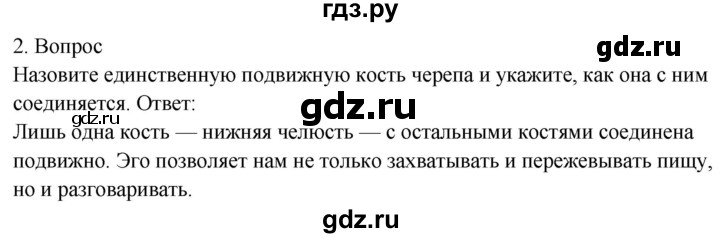 гдз.ру

2. Вопрос

gdz.ru

Назовите единственную подвижную кость черепа и укажите, как она с ним соединяется. Ответ:

gdz.ru

gdz.ru

Лишь одна кость — нижняя челюсть — с остальными костями соединена подвижно. Эго позволяет нам не только захватывать и пережевывать пищу, но и разговаривать.

gdz.ru